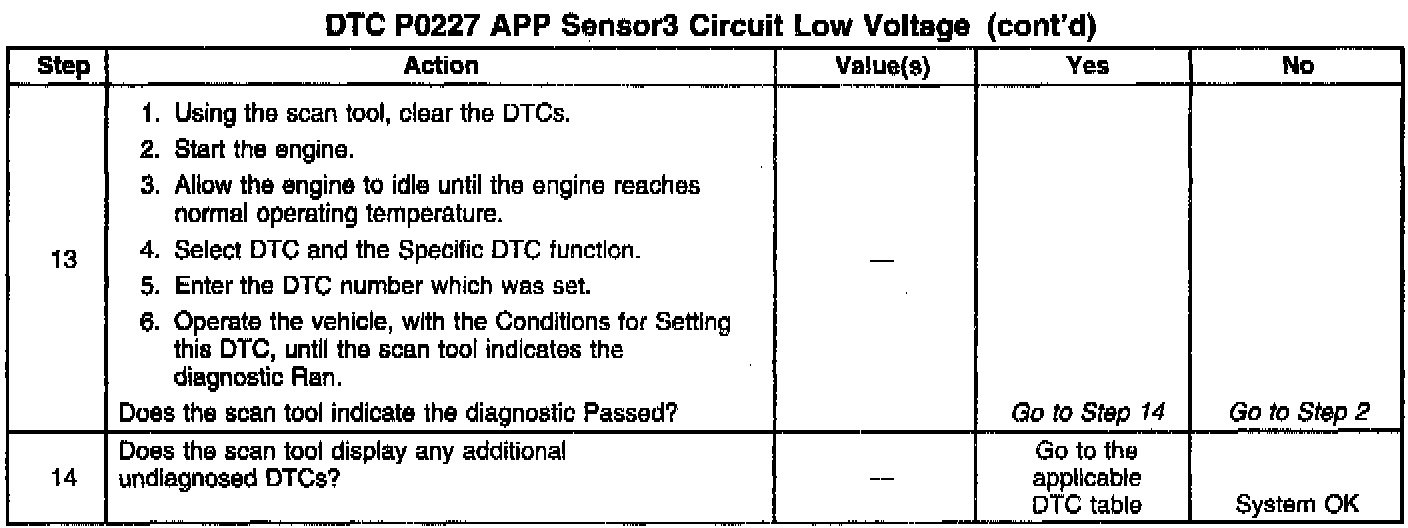 DTC P0227 APP Sensor3 Circuit Low Voltage (cont'd)

| Step | Action | Value(s) | Yes | No |
|---|---|---|---|---|
| 13 | 1. Using the scan tool, clear the DTCs. 2. Start the engine. 3. Allow the engine to idle until the engine reaches normal operating temperature. 4. Select DTC and the Specific DTC function. 5. Enter the DTC number which was set. 6. Operate the vehicle, with the Conditions for Setting this DTC, until the scan tool indicates the diagnostic Ran. Does the scan tool indicate the diagnostic Passed? | — | Go to Step 14 | Go to Step 2 |
| 14 | Does the scan tool display any additional undiagnosed DTCs? | — | Go to the applicable DTC table | System OK |